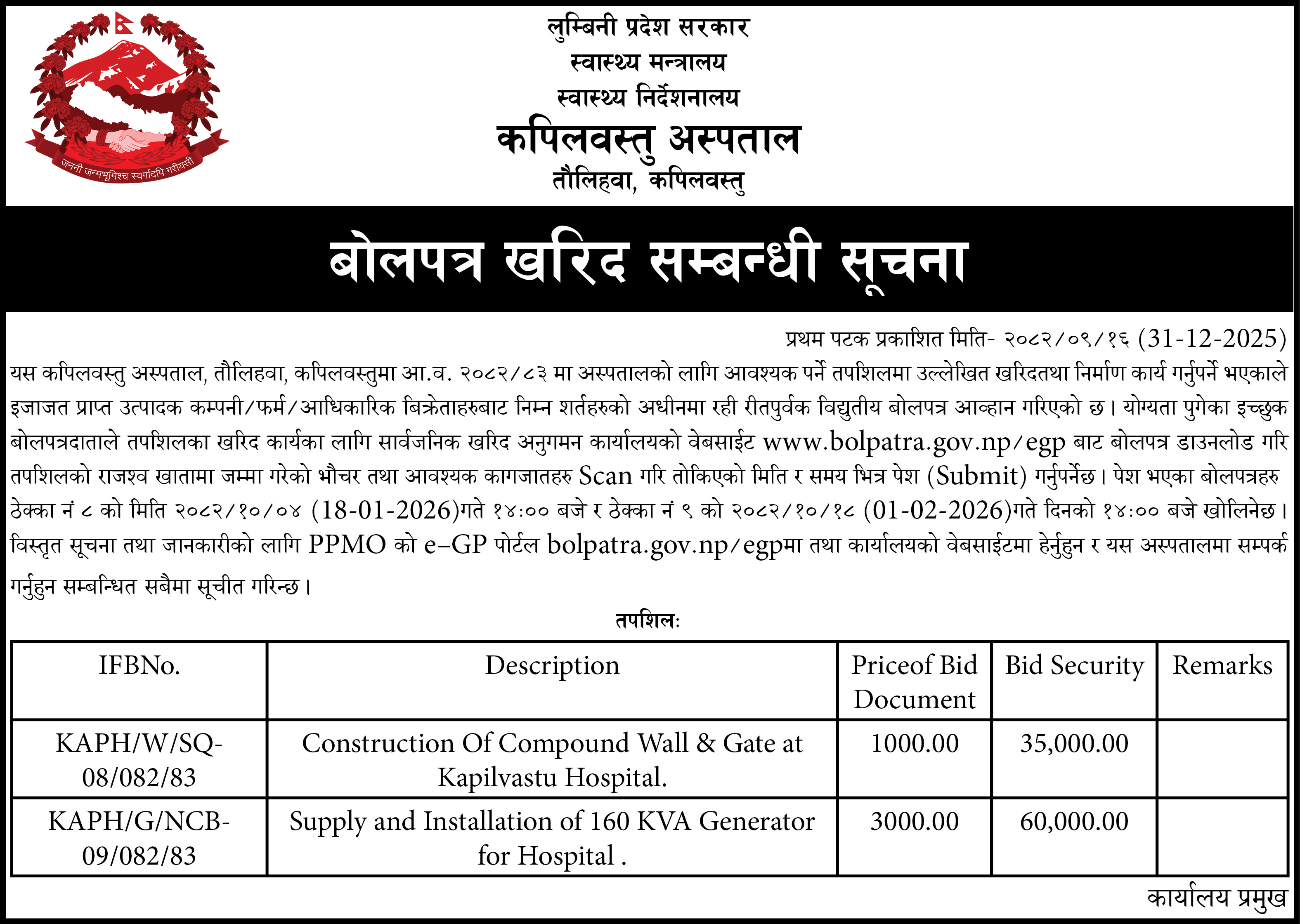 जननी जन्मभूमिश्च स्वर्गादपि गरीयसी

लुम्बिनी प्रदेश सरकार
स्वास्थ्य मन्त्रालय
स्वास्थ्य निर्देशनालय
कपिलवस्तु अस्पताल
तौलिहवा, कपिलवस्तु

बोलपत्र खरिद सम्बन्धी सूचना

प्रथम पटक प्रकाशित मिति- २०८२/०९/१६ (31-12-2025)

यस कपिलवस्तु अस्पताल, तौलिहवा, कपिलवस्तुमा आ.व. २०८२/८३ मा अस्पतालको लागि आवश्यक पर्ने तपशिलमा उल्लेखित खरिदतथा निर्माण कार्य गर्नुपर्ने भएकाले इजाजत प्राप्त उत्पादक कम्पनी/फर्म/आधिकारिक बिक्रेताहरुबाट निम्न शर्तहरुको अधीनमा रही रीतपुर्वक विद्युतीय बोलपत्र आव्हान गरिएको छ। योग्यता पुगेका इच्छुक बोलपत्रदाताले तपशिलका खरिद कार्यका लागि सार्वजनिक खरिद अनुगमन कार्यालयको वेबसाईट www.bolpatra.gov.np/egp बाट बोलपत्र डाउनलोड गरि तपशिलको राजश्व खातामा जम्मा गरेको भौचर तथा आवश्यक कागजातहरु Scan गरि तोकिएको मिति र समय भित्र पेश (Submit) गर्नुपर्नेछ। पेश भएका बोलपत्रहरु ठेक्का नं ८ को मिति २०८२/१०/०४ (18-01-2026)गते १४:०० बजे र ठेक्का नं ९ को २०८२/१०/१८ (01-02-2026)गते दिनको १४:०० बजे खोलिनेछ। विस्तृत सूचना तथा जानकारीको लागि PPMO को e–GP पोर्टल bolpatra.gov.np/egpमा तथा कार्यालयको वेबसाईटमा हेर्नुहुन र यस अस्पतालमा सम्पर्क गर्नुहुन सम्बन्धित सबैमा सूचीत गरिन्छ।

तपशिलः

| IFBNo. | Description | Priceof Bid Document | Bid Security | Remarks |
|---|---|---|---|---|
| KAPH/W/SQ-08/082/83 | Construction Of Compound Wall & Gate at Kapilvastu Hospital. | 1000.00 | 35,000.00 | |
| KAPH/G/NCB-09/082/83 | Supply and Installation of 160 KVA Generator for Hospital . | 3000.00 | 60,000.00 | |

कार्यालय प्रमुख